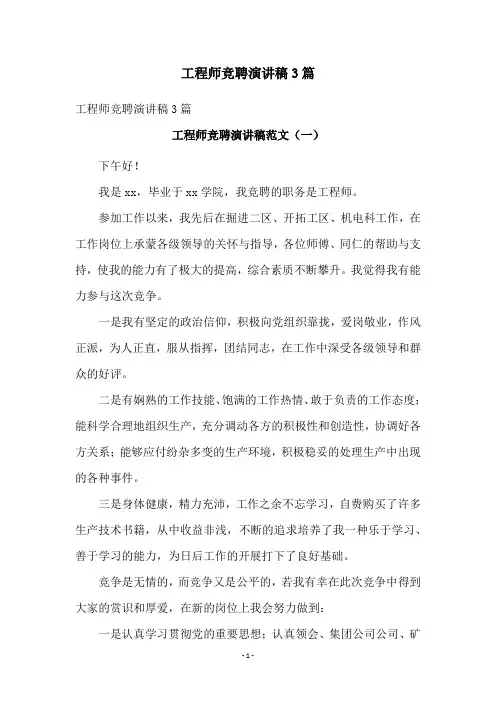 工程师竞聘演讲稿3篇

工程师竞聘演讲稿3篇

工程师竞聘演讲稿范文（一）

下午好！

我是xx，毕业于xx学院，我竞聘的职务是工程师。

参加工作以来，我先后在掘进二区、开拓工区、机电科工作，在工作岗位上承蒙各级领导的关怀与指导，各位师傅、同仁的帮助与支持，使我的能力有了极大的提高，综合素质不断攀升。我觉得我有能力参与这次竞争。

一是我有坚定的政治信仰，积极向党组织靠拢，爱岗敬业，作风正派，为人正直，服从指挥，团结同志，在工作中深受各级领导和群众的好评。

二是有娴熟的工作技能、饱满的工作热情、敢于负责的工作态度；能科学合理地组织生产，充分调动各方的积极性和创造性，协调好各方关系；能够应付纷杂多变的生产环境，积极稳妥的处理生产中出现的各种事件。

三是身体健康，精力充沛，工作之余不忘学习，自费购买了许多生产技术书籍，从中收益非浅，不断的追求培养了我一种乐于学习、善于学习的能力，为日后工作的开展打下了良好基础。

竞争是无情的，而竞争又是公平的，若我有幸在此次竞争中得到大家的赏识和厚爱，在新的岗位上我会努力做到：

一是认真学习贯彻党的重要思想；认真领会、集团公司公司、矿

- 1 -